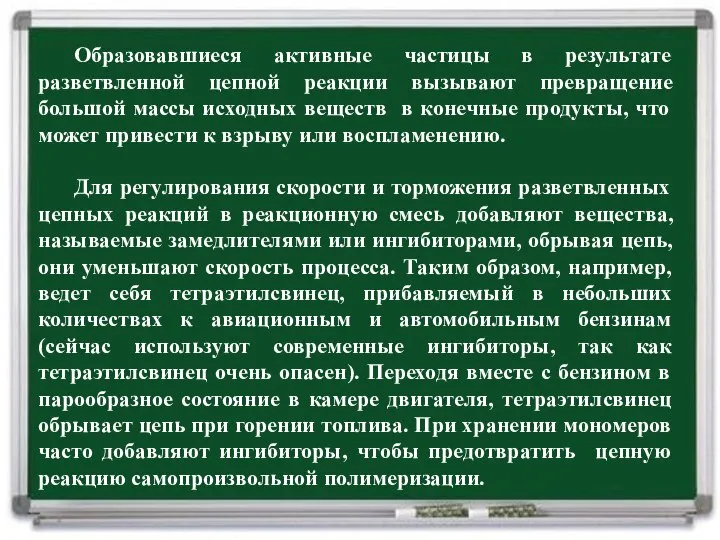 Образовавшиеся активные частицы в результате разветвленной цепной реакции вызывают превращение большой массы исходных веществ в конечные продукты, что может привести к взрыву или воспламенению.

Для регулирования скорости и торможения разветвленных цепных реакций в реакционную смесь добавляют вещества, называемые замедлителями или ингибиторами, обрывая цепь, они уменьшают скорость процесса. Таким образом, например, ведет себя тетраэтилсвинец, прибавляемый в небольших количествах к авиационным и автомобильным бензинам (сейчас используют современные ингибиторы, так как тетраэтилсвинец очень опасен). Переходя вместе с бензином в парообразное состояние в камере двигателя, тетраэтилсвинец обрывает цепь при горении топлива. При хранении мономеров часто добавляют ингибиторы, чтобы предотвратить цепную реакцию самопроизвольной полимеризации.